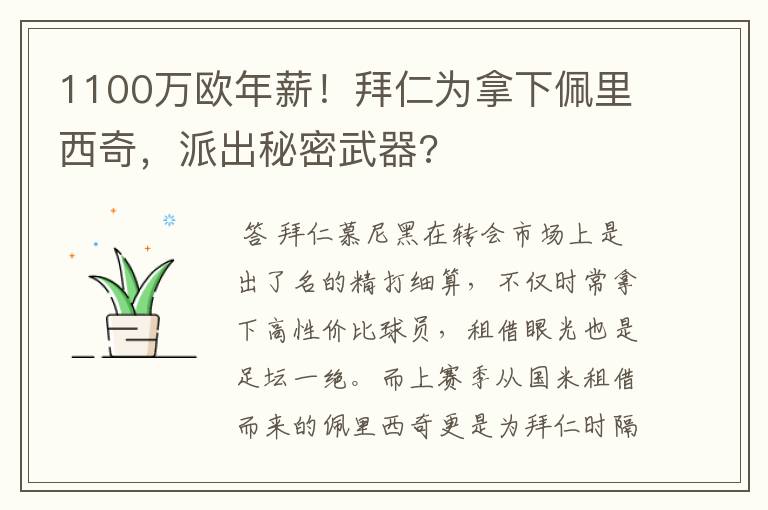 1100万欧年薪！拜仁为拿下佩里西奇，派出秘密武器？

答 拜仁慕尼黑在转会市场上是出了名的精打细算，不仅时常拿下高性价比球员，租借眼光也是足坛一绝。而上赛季从国米租借而来的佩里西奇更是为拜仁时隔